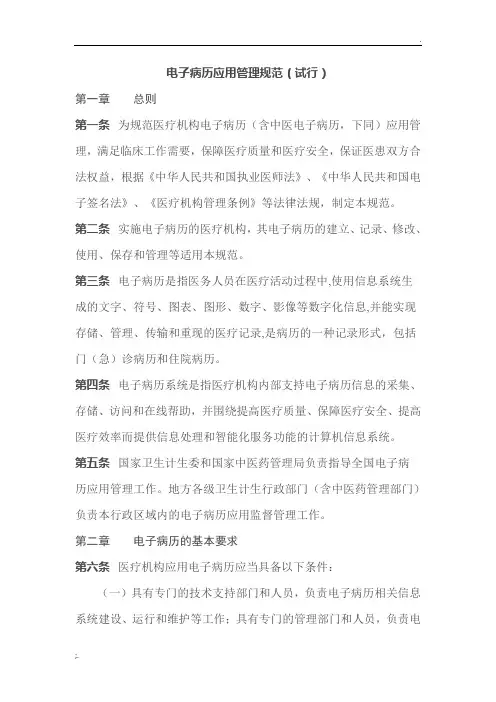 电子病历应用管理规范（试行）

第一章　总则

第一条　为规范医疗机构电子病历（含中医电子病历，下同）应用管理，满足临床工作需要，保障医疗质量和医疗安全，保证医患双方合法权益，根据《中华人民共和国执业医师法》、《中华人民共和国电子签名法》、《医疗机构管理条例》等法律法规，制定本规范。

第二条　实施电子病历的医疗机构，其电子病历的建立、记录、修改、使用、保存和管理等适用本规范。

第三条　电子病历是指医务人员在医疗活动过程中,使用信息系统生成的文字、符号、图表、图形、数字、影像等数字化信息,并能实现存储、管理、传输和重现的医疗记录,是病历的一种记录形式，包括门（急）诊病历和住院病历。

第四条　电子病历系统是指医疗机构内部支持电子病历信息的采集、存储、访问和在线帮助，并围绕提高医疗质量、保障医疗安全、提高医疗效率而提供信息处理和智能化服务功能的计算机信息系统。

第五条　国家卫生计生委和国家中医药管理局负责指导全国电子病历应用管理工作。地方各级卫生计生行政部门（含中医药管理部门）负责本行政区域内的电子病历应用监督管理工作。

第二章　电子病历的基本要求

第六条　医疗机构应用电子病历应当具备以下条件：

（一）具有专门的技术支持部门和人员，负责电子病历相关信息系统建设、运行和维护等工作；具有专门的管理部门和人员，负责电